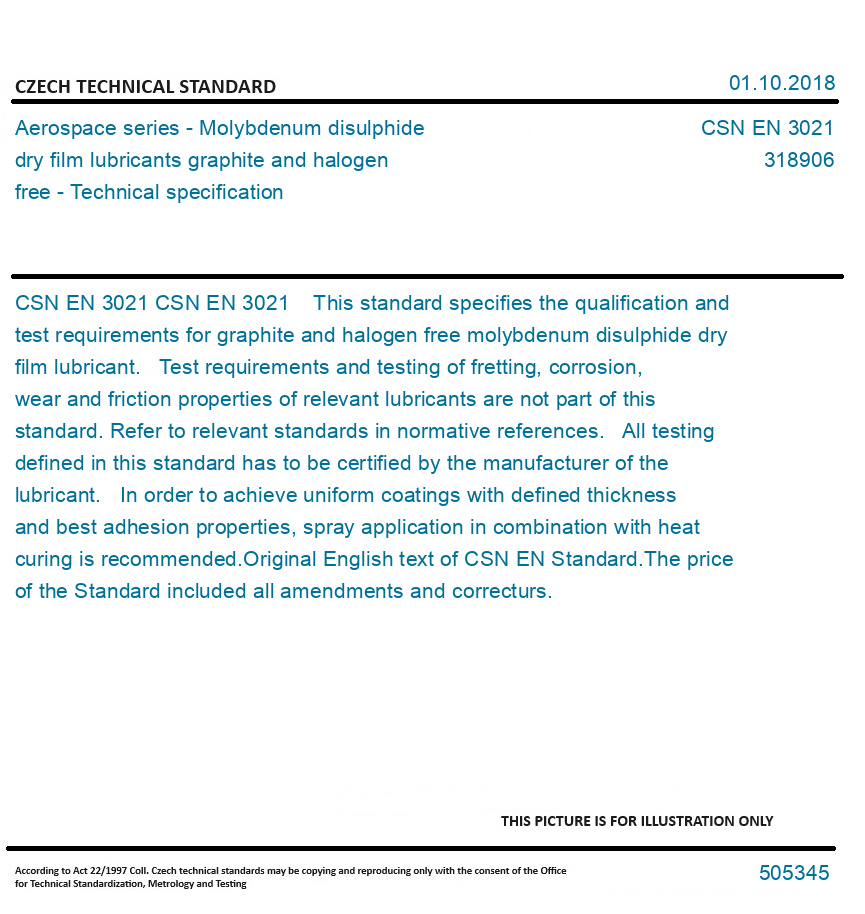 CZECH TECHNICAL STANDARD

01.10.2018

Aerospace series - Molybdenum disulphide dry film lubricants graphite and halogen free - Technical specification

CSN EN 3021
318906

CSN EN 3021 CSN EN 3021 This standard specifies the qualification and test requirements for graphite and halogen free molybdenum disulphide dry film lubricant. Test requirements and testing of fretting, corrosion, wear and friction properties of relevant lubricants are not part of this standard. Refer to relevant standards in normative references. All testing defined in this standard has to be certified by the manufacturer of the lubricant. In order to achieve uniform coatings with defined thickness and best adhesion properties, spray application in combination with heat curing is recommended.Original English text of CSN EN Standard.The price of the Standard included all amendments and correcturs.

THIS PICTURE IS FOR ILLUSTRATION ONLY

According to Act 22/1997 Coll. Czech technical standards may be copying and reproducing only with the consent of the Office for Technical Standardization, Metrology and Testing

505345